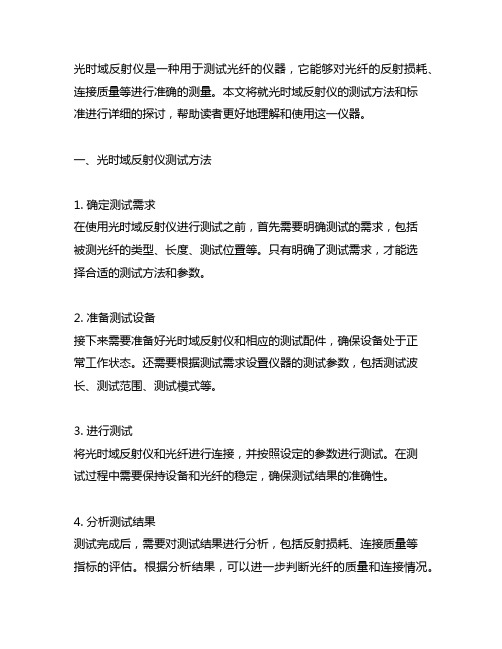 光时域反射仪是一种用于测试光纤的仪器，它能够对光纤的反射损耗、连接质量等进行准确的测量。本文将就光时域反射仪的测试方法和标准进行详细的探讨，帮助读者更好地理解和使用这一仪器。

一、光时域反射仪测试方法

1. 确定测试需求
在使用光时域反射仪进行测试之前，首先需要明确测试的需求，包括被测光纤的类型、长度、测试位置等。只有明确了测试需求，才能选择合适的测试方法和参数。

2. 准备测试设备
接下来需要准备好光时域反射仪和相应的测试配件，确保设备处于正常工作状态。还需要根据测试需求设置仪器的测试参数，包括测试波长、测试范围、测试模式等。

3. 进行测试
将光时域反射仪和光纤进行连接，并按照设定的参数进行测试。在测试过程中需要保持设备和光纤的稳定，确保测试结果的准确性。

4. 分析测试结果
测试完成后，需要对测试结果进行分析，包括反射损耗、连接质量等指标的评估。根据分析结果，可以进一步判断光纤的质量和连接情况。